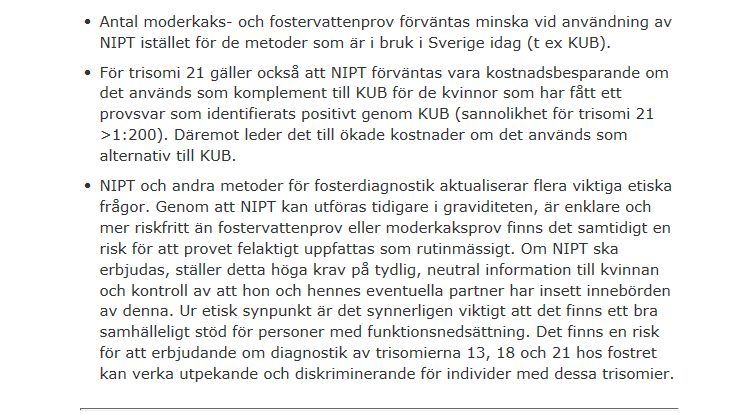 • Antal moderkaks- och fostervattenprov förväntas minska vid användning av NIPT istället för de metoder som är i bruk i Sverige idag (t ex KUB).

• För trisomi 21 gäller också att NIPT förväntas vara kostnadsbesparande om det används som komplement till KUB för de kvinnor som har fått ett provsvar som identifierats positivt genom KUB (sannolikhet för trisomi 21 >1:200). Däremot leder det till ökade kostnader om det används som alternativ till KUB.

• NIPT och andra metoder för fosterdiagnostik aktualiserar flera viktiga etiska frågor. Genom att NIPT kan utföras tidigare i graviditeten, är enklare och mer riskfritt än fostervattenprov eller moderkaksprov finns det samtidigt en risk för att provet felaktigt uppfattas som rutinmässigt. Om NIPT ska erbjudas, ställer detta höga krav på tydlig, neutral information till kvinnan och kontroll av att hon och hennes eventuella partner har insett innebörden av denna. Ur etisk synpunkt är det synnerligen viktigt att det finns ett bra samhälleligt stöd för personer med funktionsnedsättning. Det finns en risk för att erbjudande om diagnostik av trisomierna 13, 18 och 21 hos fostret kan verka utpekande och diskriminerande för individer med dessa trisomier.